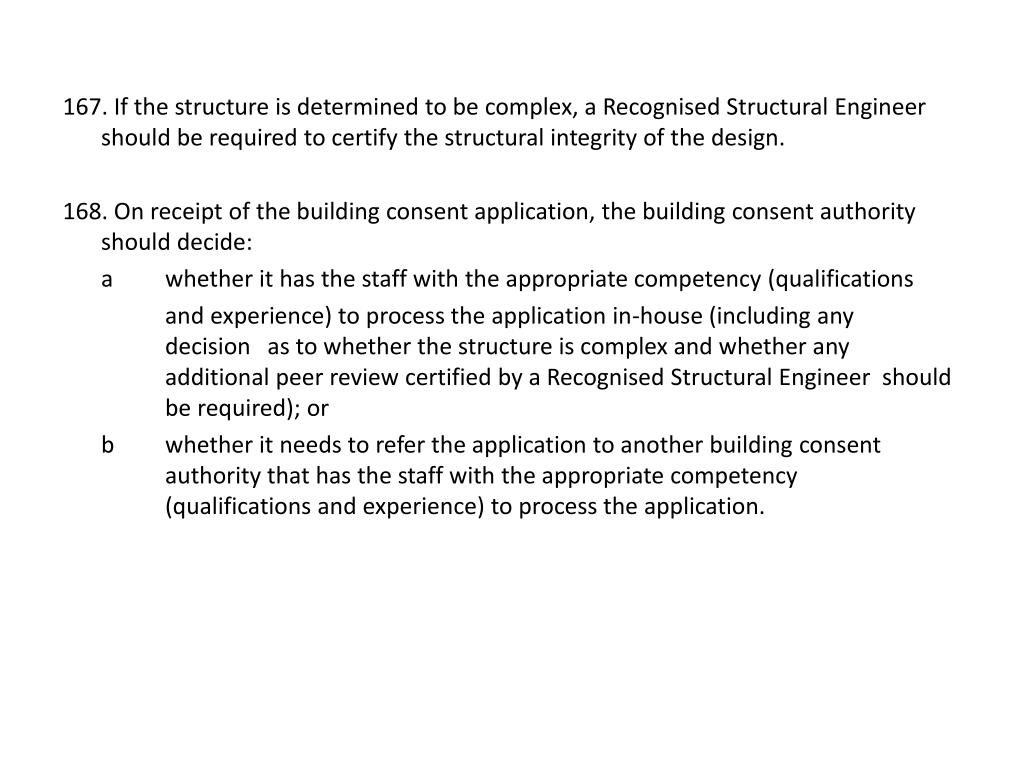 167. If the structure is determined to be complex, a Recognised Structural Engineer should be required to certify the structural integrity of the design.

168. On receipt of the building consent application, the building consent authority should decide:

a whether it has the staff with the appropriate competency (qualifications and experience) to process the application in-house (including any decision as to whether the structure is complex and whether any additional peer review certified by a Recognised Structural Engineer should be required); or

b whether it needs to refer the application to another building consent authority that has the staff with the appropriate competency (qualifications and experience) to process the application.